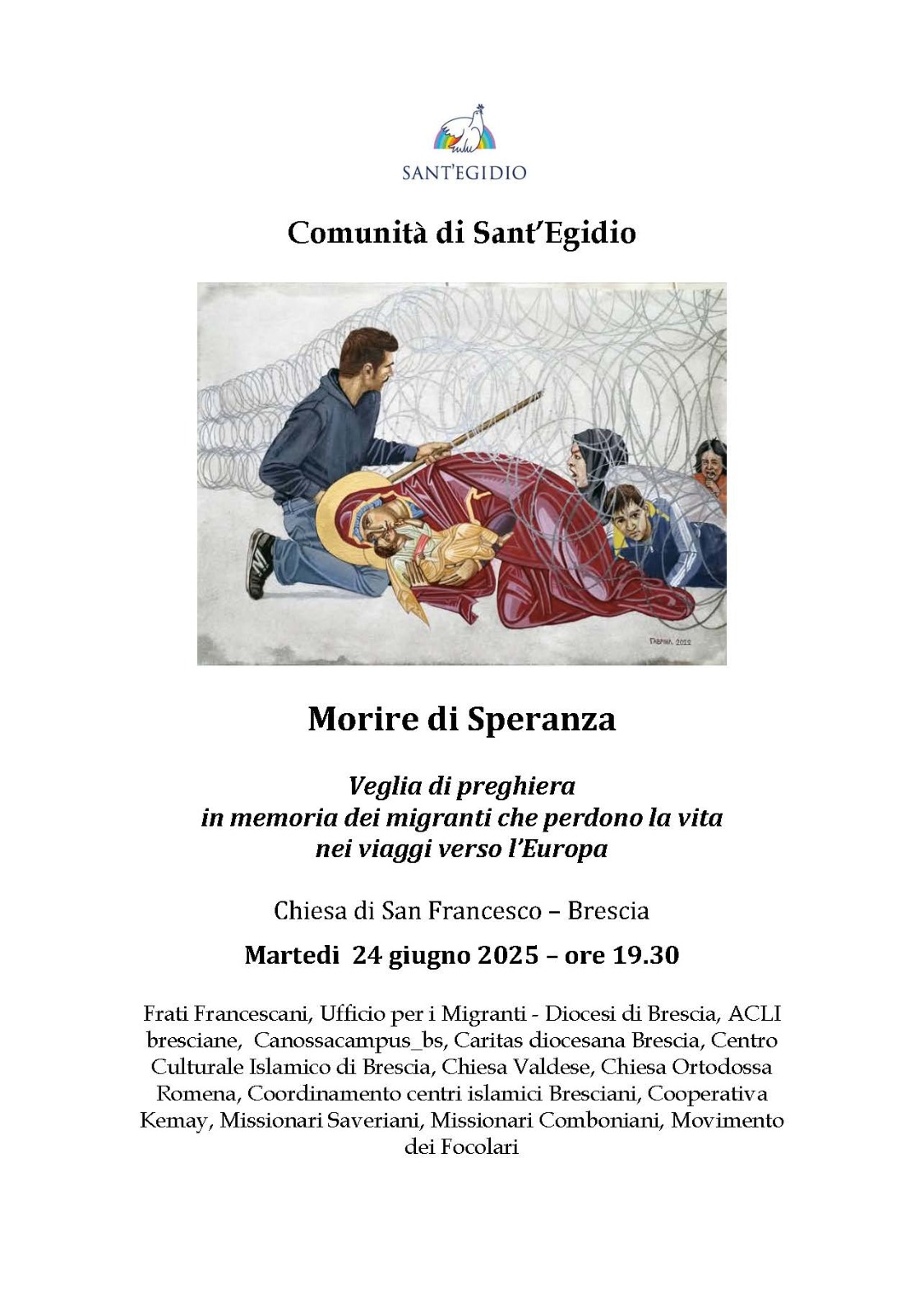 SANT'EGIDIO

Comunità di Sant'Egidio

Morire di Speranza

Veglia di preghiera
in memoria dei migranti che perdono la vita
nei viaggi verso l'Europa

Chiesa di San Francesco – Brescia

Martedi 24 giugno 2025 – ore 19.30

Frati Francescani, Ufficio per i Migranti - Diocesi di Brescia, ACLI bresciane, Canossacampus_bs, Caritas diocesana Brescia, Centro Culturale Islamico di Brescia, Chiesa Valdese, Chiesa Ortodossa Romena, Coordinamento centri islamici Bresciani, Cooperativa Kemay, Missionari Saveriani, Missionari Comboniani, Movimento dei Focolari